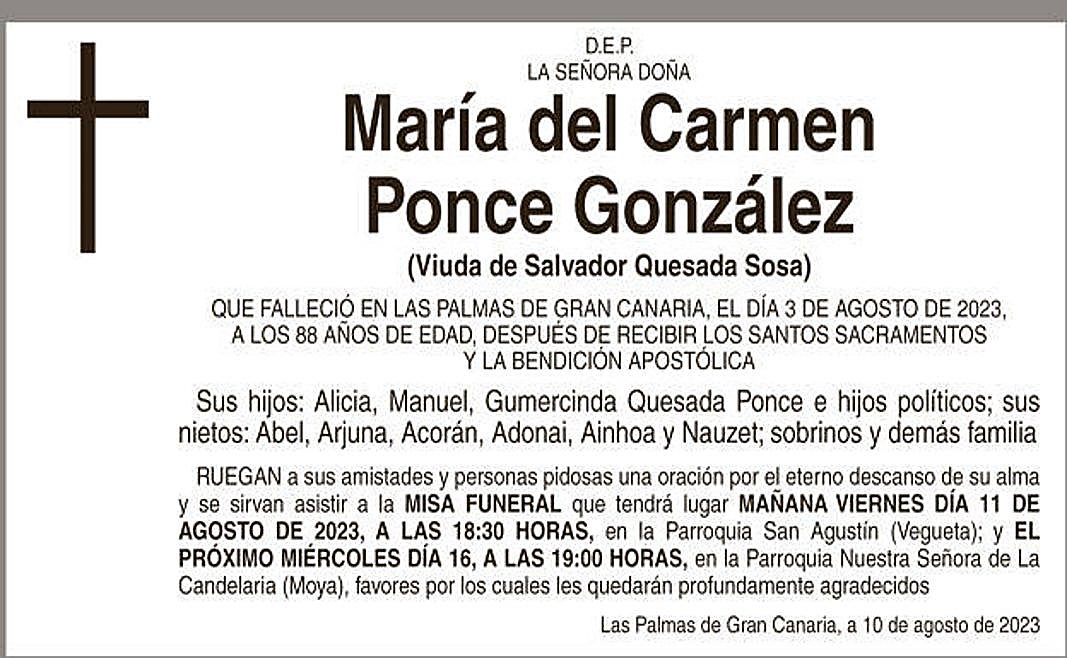 D.E.P.
LA SEÑORA DOÑA

María del Carmen Ponce González

(Viuda de Salvador Quesada Sosa)

QUE FALLECIÓ EN LAS PALMAS DE GRAN CANARIA, EL DÍA 3 DE AGOSTO DE 2023, A LOS 88 AÑOS DE EDAD, DESPUÉS DE RECIBIR LOS SANTOS SACRAMENTOS Y LA BENDICIÓN APOSTÓLICA

Sus hijos: Alicia, Manuel, Gumercinda Quesada Ponce e hijos políticos; sus nietos: Abel, Arjuna, Acorán, Adonai, Ainhoa y Nauzet; sobrinos y demás familia

RUEGAN a sus amistades y personas pidosas una oración por el eterno descanso de su alma y se sirvan asistir a la MISA FUNERAL que tendrá lugar MAÑANA VIERNES DÍA 11 DE AGOSTO DE 2023, A LAS 18:30 HORAS, en la Parroquia San Agustín (Vegueta); y EL PRÓXIMO MIÉRCOLES DÍA 16, A LAS 19:00 HORAS, en la Parroquia Nuestra Señora de La Candelaria (Moya), favores por los cuales les quedarán profundamente agradecidos

Las Palmas de Gran Canaria, a 10 de agosto de 2023